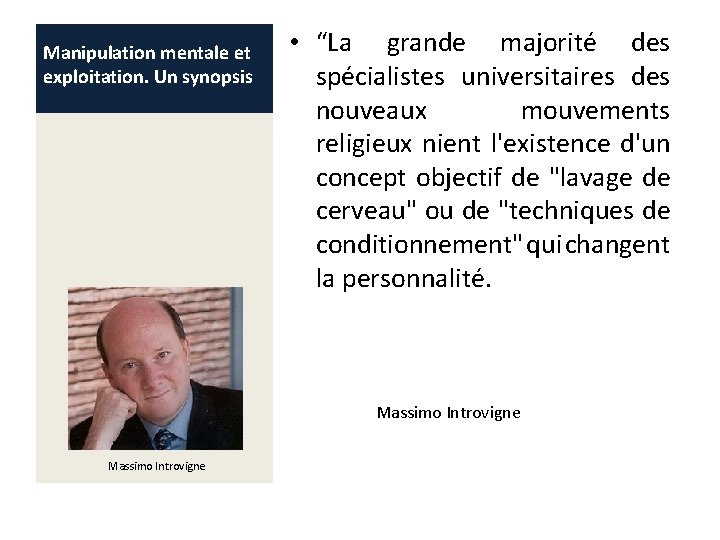 Manipulation mentale et exploitation. Un synopsis

Massimo Introvigne

• “La grande majorité des spécialistes universitaires des nouveaux mouvements religieux nient l'existence d'un concept objectif de "lavage de cerveau" ou de "techniques de conditionnement" qui changent la personnalité.

Massimo Introvigne